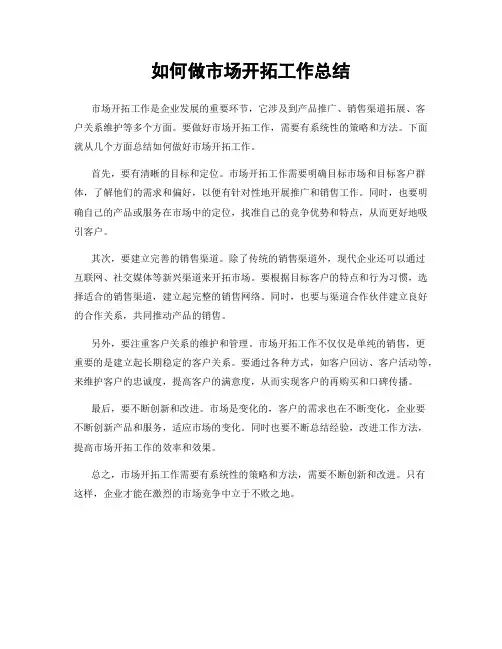 如何做市场开拓工作总结

市场开拓工作是企业发展的重要环节，它涉及到产品推广、销售渠道拓展、客户关系维护等多个方面。要做好市场开拓工作，需要有系统性的策略和方法。下面就从几个方面总结如何做好市场开拓工作。

首先，要有清晰的目标和定位。市场开拓工作需要明确目标市场和目标客户群体，了解他们的需求和偏好，以便有针对性地开展推广和销售工作。同时，也要明确自己的产品或服务在市场中的定位，找准自己的竞争优势和特点，从而更好地吸引客户。

其次，要建立完善的销售渠道。除了传统的销售渠道外，现代企业还可以通过互联网、社交媒体等新兴渠道来开拓市场。要根据目标客户的特点和行为习惯，选择适合的销售渠道，建立起完整的销售网络。同时，也要与渠道合作伙伴建立良好的合作关系，共同推动产品的销售。

另外，要注重客户关系的维护和管理。市场开拓工作不仅仅是单纯的销售，更重要的是建立起长期稳定的客户关系。要通过各种方式，如客户回访、客户活动等，来维护客户的忠诚度，提高客户的满意度，从而实现客户的再购买和口碑传播。

最后，要不断创新和改进。市场是变化的，客户的需求也在不断变化，企业要不断创新产品和服务，适应市场的变化。同时也要不断总结经验，改进工作方法，提高市场开拓工作的效率和效果。

总之，市场开拓工作需要有系统性的策略和方法，需要不断创新和改进。只有这样，企业才能在激烈的市场竞争中立于不败之地。